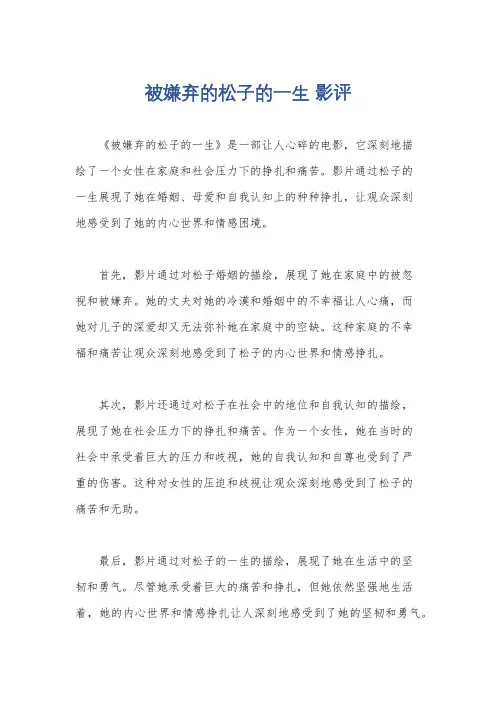 被嫌弃的松子的一生 影评

《被嫌弃的松子的一生》是一部让人心碎的电影，它深刻地描绘了一个女性在家庭和社会压力下的挣扎和痛苦。影片通过松子的一生展现了她在婚姻、母爱和自我认知上的种种挣扎，让观众深刻地感受到了她的内心世界和情感困境。

首先，影片通过对松子婚姻的描绘，展现了她在家庭中的被忽视和被嫌弃。她的丈夫对她的冷漠和婚姻中的不幸福让人心痛，而她对儿子的深爱却又无法弥补她在家庭中的空缺。这种家庭的不幸福和痛苦让观众深刻地感受到了松子的内心世界和情感挣扎。

其次，影片还通过对松子在社会中的地位和自我认知的描绘，展现了她在社会压力下的挣扎和痛苦。作为一个女性，她在当时的社会中承受着巨大的压力和歧视，她的自我认知和自尊也受到了严重的伤害。这种对女性的压迫和歧视让观众深刻地感受到了松子的痛苦和无助。

最后，影片通过对松子的一生的描绘，展现了她在生活中的坚韧和勇气。尽管她承受着巨大的痛苦和挣扎，但她依然坚强地生活着，她的内心世界和情感挣扎让人深刻地感受到了她的坚韧和勇气。